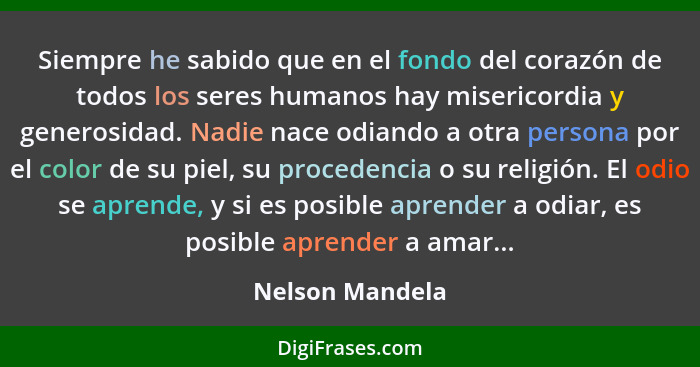 Siempre he sabido que en el fondo del corazón de todos los seres humanos hay misericordia y generosidad. Nadie nace odiando a otra persona por el color de su piel, su procedencia o su religión. El odio se aprende, y si es posible aprender a odiar, es posible aprender a amar...

Nelson Mandela

DigiFrases.com